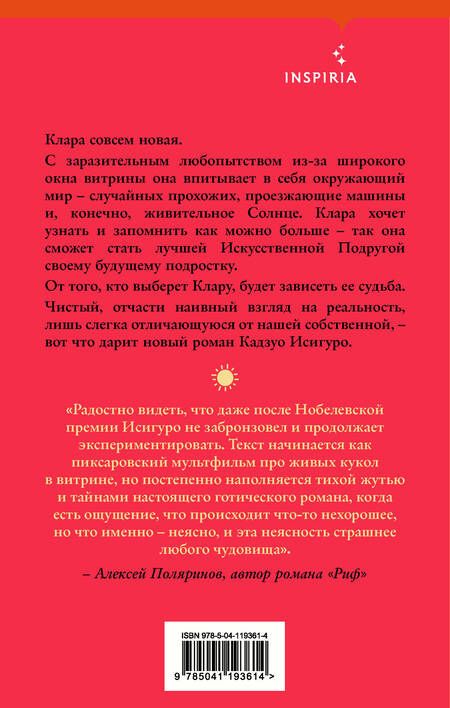 INSPIRIA

Клара совсем новая.

С заразительным любопытством из-за широкого окна витрины она впитывает в себя окружающий мир – случайных прохожих, проезжающие машины и, конечно, живительное Солнце. Клара хочет узнать и запомнить как можно больше – так она сможет стать лучшей Искусственной Подругой своему будущему подростку.

От того, кто выберет Клару, будет зависеть ее судьба.

Чистый, отчасти наивный взгляд на реальность, лишь слегка отличающуюся от нашей собственной, – вот что дарит новый роман Кадзуо Исигуро.

«Радостно видеть, что даже после Нобелевской премии Исигуро не забронзовел и продолжает экспериментировать. Текст начинается как пиксаровский мультфильм про живых кукол в витрине, но постепенно наполняется тихой жутью и тайнами настоящего готического романа, когда есть ощущение, что происходит что-то нехорошее, но что именно – неясно, и эта неясность страшнее любого чудовища».

– Алексей Поляринов, автор романа «Риф»

ISBN 978-5-04-119361-4

9 785041 193614 >